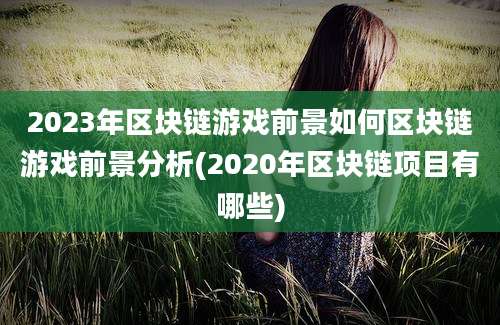 2023年区块链游戏前景如何区块链游戏前景分析(2020年区块链项目有哪些)